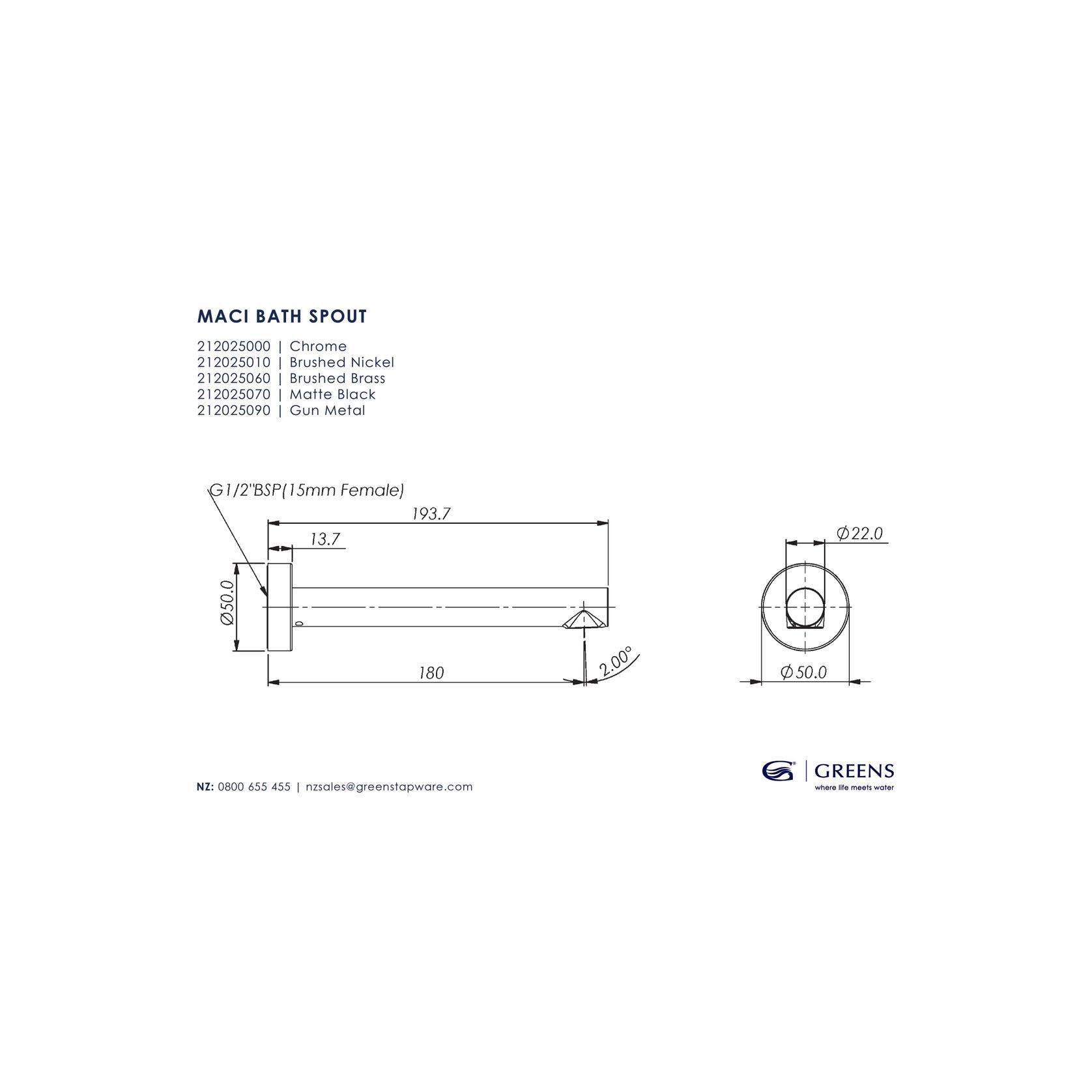 MACI BATH SPOUT

212025000 | Chrome
212025010 | Brushed Nickel
212025060 | Brushed Brass
212025070 | Matte Black
212025090 | Gun Metal

G1/2"BSP(15mm Female)

193.7

13.7

Ø50.0

180

2.00°

Ø22.0

Ø50.0

NZ: 0800 655 455 | nzsales@greenstapware.com

GREENS
where life meets water